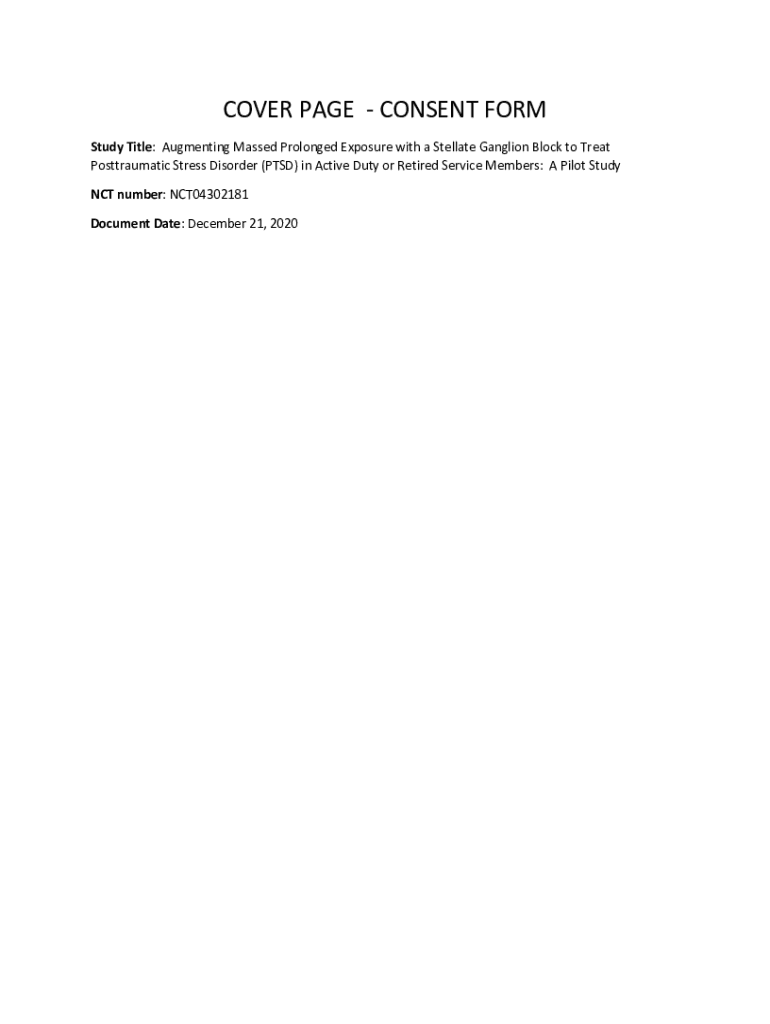 COVER PAGE - CONSENT FORM

Study Title: Augmenting Massed Prolonged Exposure with a Stellate Ganglion Block to Treat Posttraumatic Stress Disorder (PTSD) in Active Duty or Retired Service Members: A Pilot Study

NCT number: NCT04302181

Document Date: December 21, 2020